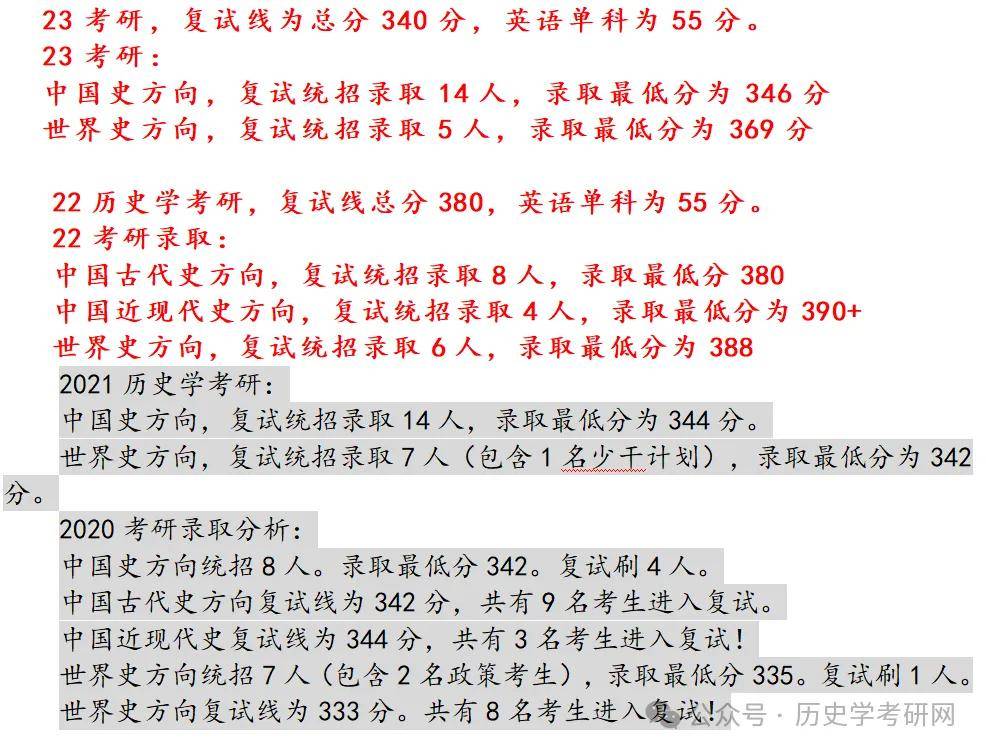 23 考研，复试线为总分 340 分，英语单科为 55 分。
23 考研：
中国史方向，复试统招录取 14 人，录取最低分为 346 分
世界史方向，复试统招录取 5 人，录取最低分为 369 分

22 历史学考研，复试线总分 380，英语单科为 55 分。
22 考研录取：
中国古代史方向，复试统招录取 8 人，录取最低分 380
中国近现代史方向，复试统招录取 4 人，录取最低分为 390+
世界史方向，复试统招录取 6 人，录取最低分为 388

2021 历史学考研：
中国史方向，复试统招录取 14 人，录取最低分为 344 分。
世界史方向，复试统招录取 7 人（包含 1 名少干计划），录取最低分为 342 分。

2020 考研录取分析：
中国史方向统招 8 人。录取最低分 342。复试刷 4 人。
中国古代史方向复试线为 342 分，共有 9 名考生进入复试。
中国近现代史复试线为 344 分，共有 3 名考生进入复试！
世界史方向统招 7 人（包含 2 名政策考生），录取最低分 335。复试刷 1 人。
世界史方向复试线为 333 分。共有 8 名考生进入复试！

公众号 · 历史学考研网